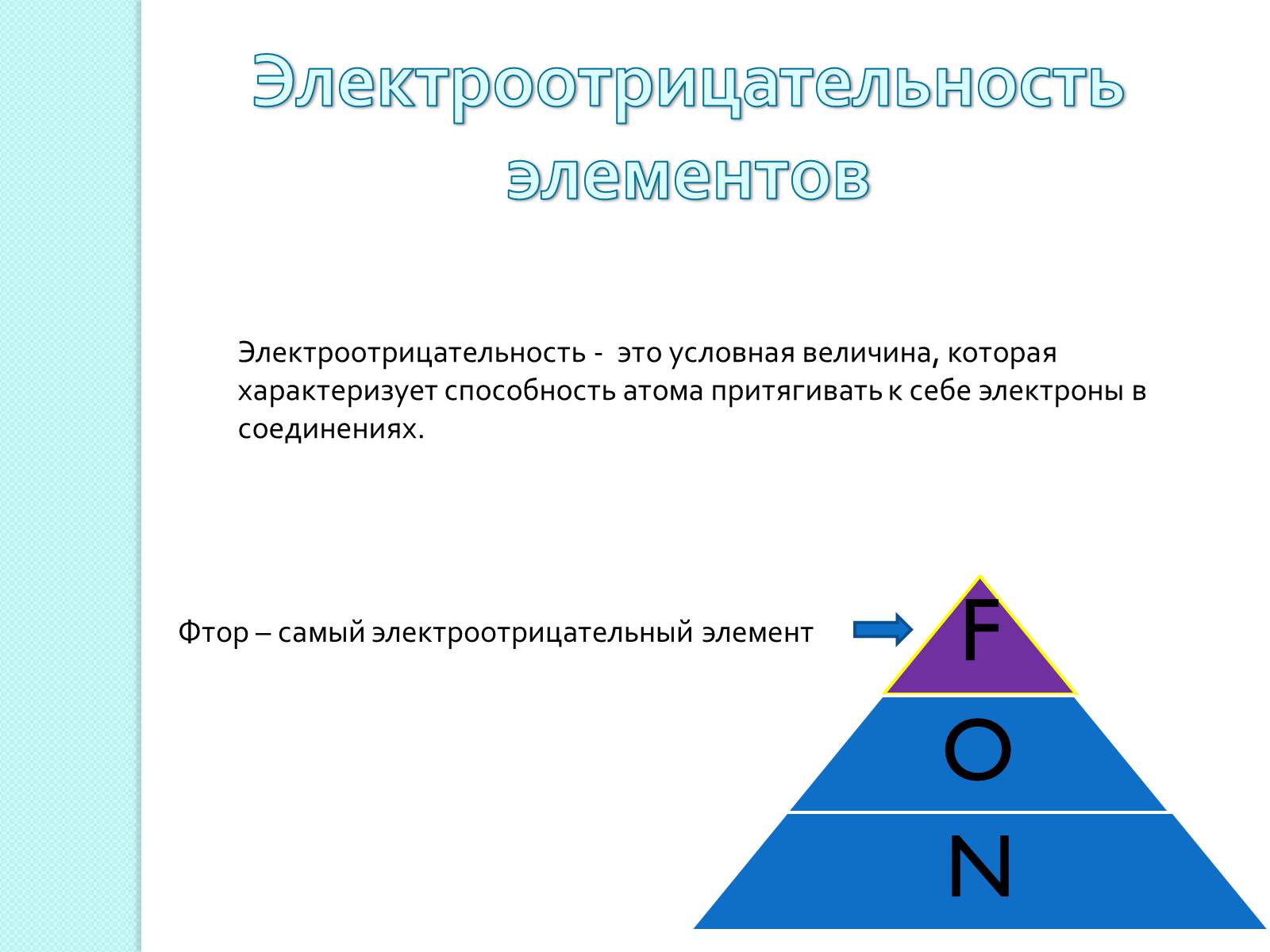 Электроотрицательность элементов

Электроотрицательность - это условная величина, которая характеризует способность атома притягивать к себе электроны в соединениях.

Фтор – самый электроотрицательный элемент

F

O

N